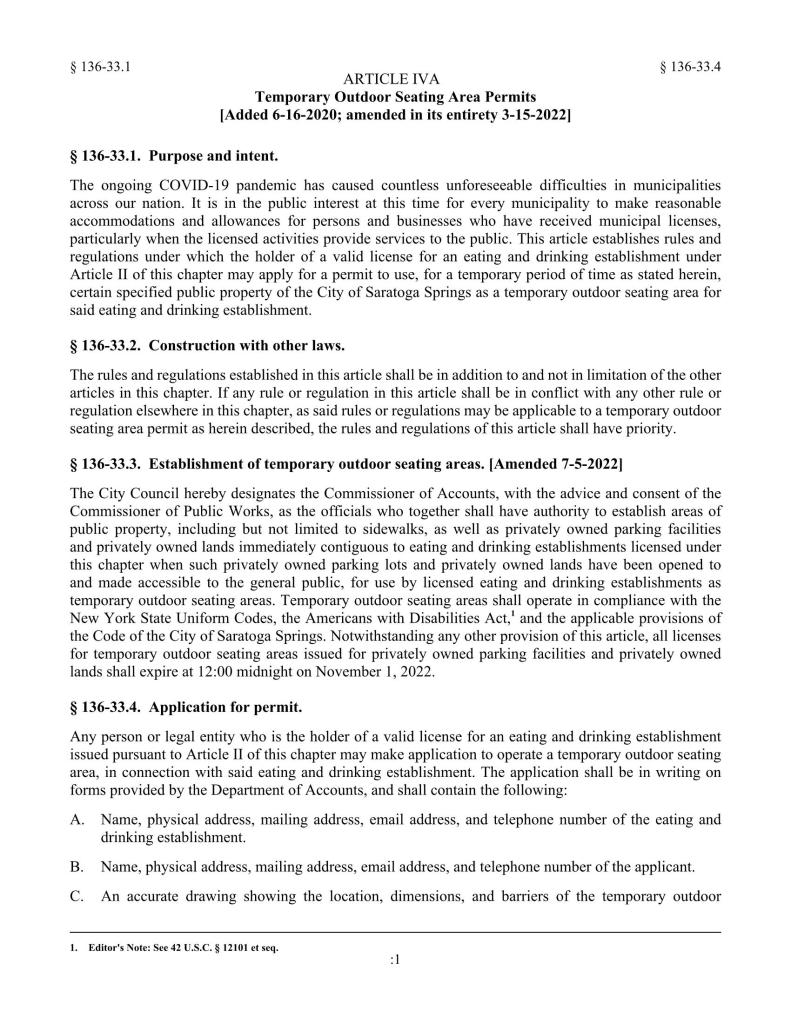 § 136-33.1

§ 136-33.4

ARTICLE IVA
Temporary Outdoor Seating Area Permits
[Added 6-16-2020; amended in its entirety 3-15-2022]

§ 136-33.1. Purpose and intent.

The ongoing COVID-19 pandemic has caused countless unforeseeable difficulties in municipalities across our nation. It is in the public interest at this time for every municipality to make reasonable accommodations and allowances for persons and businesses who have received municipal licenses, particularly when the licensed activities provide services to the public. This article establishes rules and regulations under which the holder of a valid license for an eating and drinking establishment under Article II of this chapter may apply for a permit to use, for a temporary period of time as stated herein, certain specified public property of the City of Saratoga Springs as a temporary outdoor seating area for said eating and drinking establishment.

§ 136-33.2. Construction with other laws.

The rules and regulations established in this article shall be in addition to and not in limitation of the other articles in this chapter. If any rule or regulation in this article shall be in conflict with any other rule or regulation elsewhere in this chapter, as said rules or regulations may be applicable to a temporary outdoor seating area permit as herein described, the rules and regulations of this article shall have priority.

§ 136-33.3. Establishment of temporary outdoor seating areas. [Amended 7-5-2022]

The City Council hereby designates the Commissioner of Accounts, with the advice and consent of the Commissioner of Public Works, as the officials who together shall have authority to establish areas of public property, including but not limited to sidewalks, as well as privately owned parking facilities and privately owned lands immediately contiguous to eating and drinking establishments licensed under this chapter when such privately owned parking lots and privately owned lands have been opened to and made accessible to the general public, for use by licensed eating and drinking establishments as temporary outdoor seating areas. Temporary outdoor seating areas shall operate in compliance with the New York State Uniform Codes, the Americans with Disabilities Act,$^1$ and the applicable provisions of the Code of the City of Saratoga Springs. Notwithstanding any other provision of this article, all licenses for temporary outdoor seating areas issued for privately owned parking facilities and privately owned lands shall expire at 12:00 midnight on November 1, 2022.

§ 136-33.4. Application for permit.

Any person or legal entity who is the holder of a valid license for an eating and drinking establishment issued pursuant to Article II of this chapter may make application to operate a temporary outdoor seating area, in connection with said eating and drinking establishment. The application shall be in writing on forms provided by the Department of Accounts, and shall contain the following:

A. Name, physical address, mailing address, email address, and telephone number of the eating and drinking establishment.

B. Name, physical address, mailing address, email address, and telephone number of the applicant.

C. An accurate drawing showing the location, dimensions, and barriers of the temporary outdoor

1. Editor's Note: See 42 U.S.C. § 12101 et seq.

:1